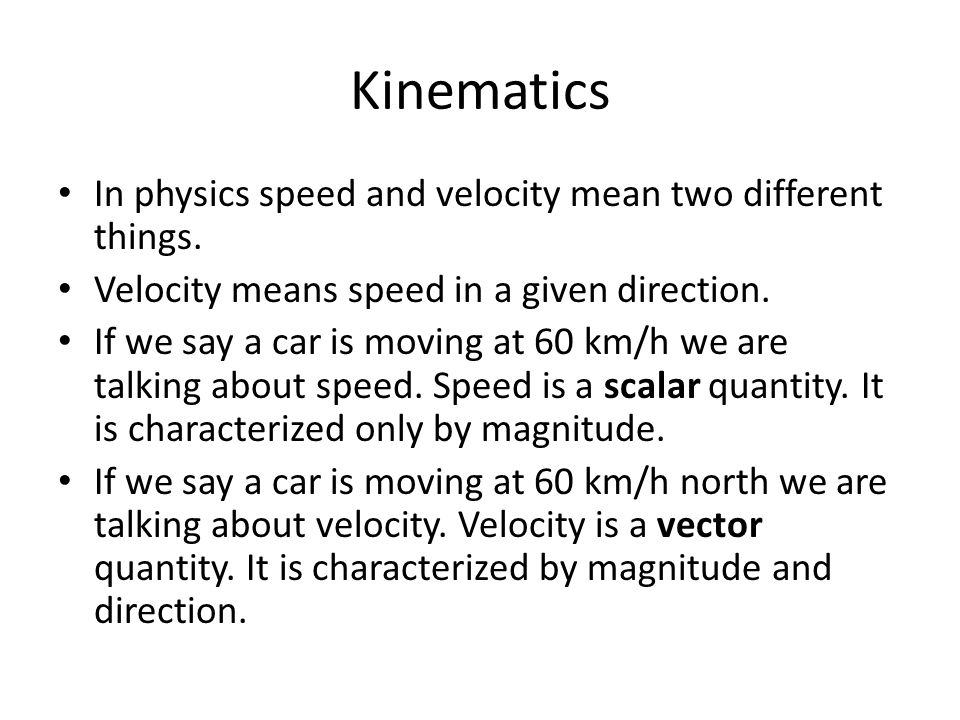 Kinematics

• In physics speed and velocity mean two different things.
• Velocity means speed in a given direction.
• If we say a car is moving at 60 km/h we are talking about speed. Speed is a **scalar** quantity. It is characterized only by magnitude.
• If we say a car is moving at 60 km/h north we are talking about velocity. Velocity is a **vector** quantity. It is characterized by magnitude and direction.